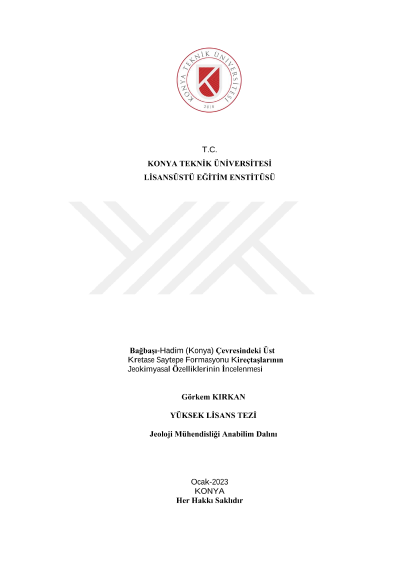 KONYA TEKNİK ÜNİVERSİTESİ
2018

T.C.
KONYA TEKNİK ÜNİVERSİTESİ
LİSANSÜSTÜ EĞİTİM ENSTİTÜSÜ

Bağbaşı-Hadim (Konya) Çevresindeki Üst Kretase Saytepe Formasyonu Kireçtaşlarının Jeokimyasal Özelliklerinin İncelenmesi

Görkem KIRKAN

YÜKSEK LİSANS TEZİ

Jeoloji Mühendisliği Anabilim Dalını

Ocak-2023
KONYA
Her Hakkı Saklıdır